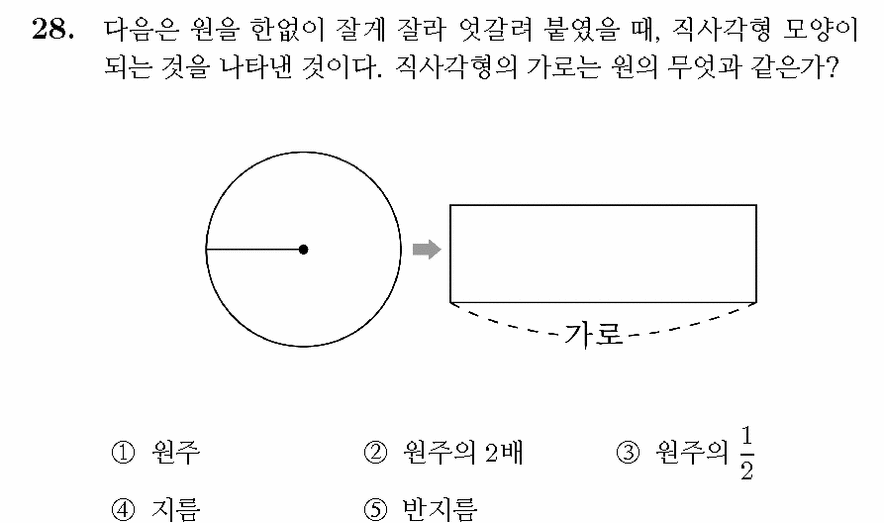 28. 다음은 원을 한없이 잘게 잘라 엇갈려 붙였을 때, 직사각형 모양이 되는 것을 나타낸 것이다. 직사각형의 가로는 원의 무엇과 같은가?

가로

① 원주 ② 원주의 2배 ③ 원주의 $\frac{1}{2}$

④ 지름 ⑤ 반지름